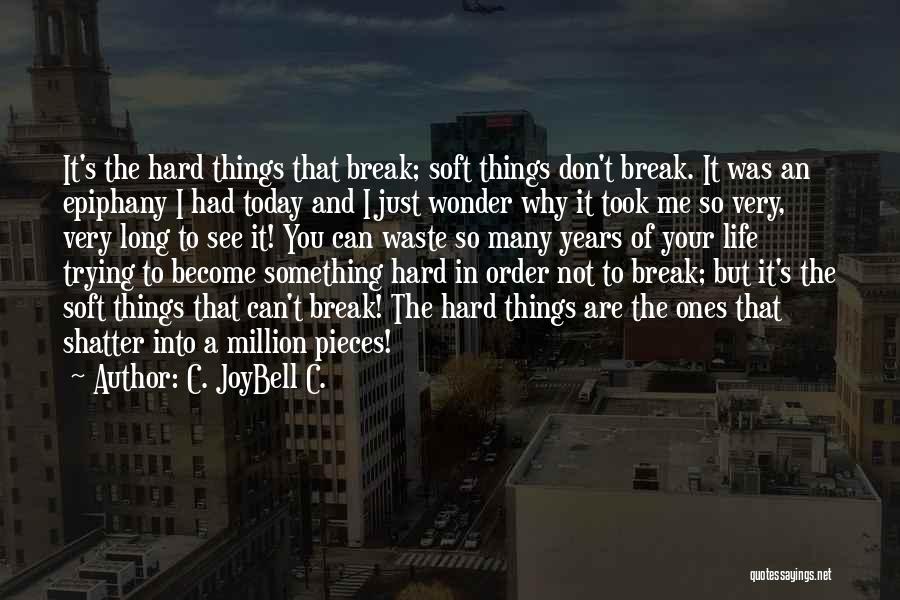 It's the hard things that break; soft things don't break. It was an epiphany I had today and I just wonder why it took me so very, very long to see it! You can waste so many years of your life trying to become something hard in order not to break; but it's the soft things that can't break! The hard things are the ones that shatter into a million pieces!

~ Author: C. JoyBell C.

quotessayings.net